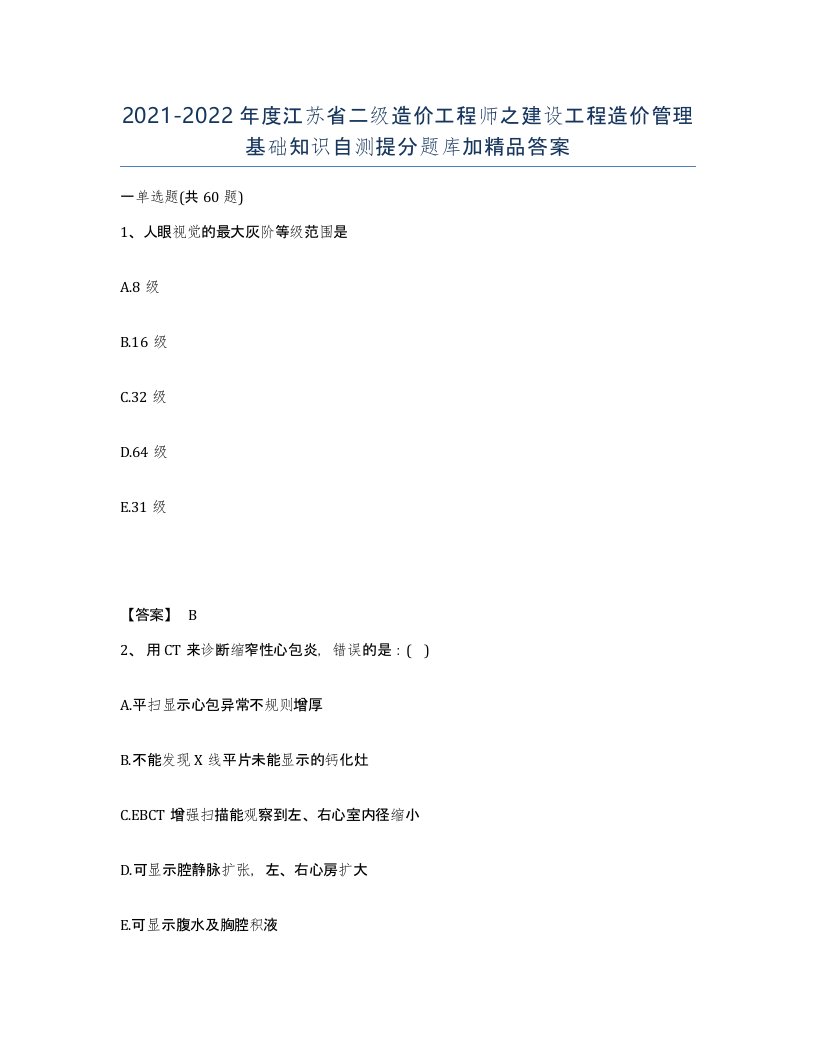 2021-2022年度江苏省二级造价工程师之建设工程造价管理基础知识自测提分题库加精品答案

一单选题(共60题)

1、人眼视觉的最大灰阶等级范围是

A.8级

B.16级

C.32级

D.64级

E.31级

【答案】 B

2、用CT来诊断缩窄性心包炎，错误的是：( )

A.平扫显示心包异常不规则增厚

B.不能发现X线平片未能显示的钙化灶

C.EBCT增强扫描能观察到左、右心室内径缩小

D.可显示腔静脉扩张，左、右心房扩大

E.可显示腹水及胸腔积液